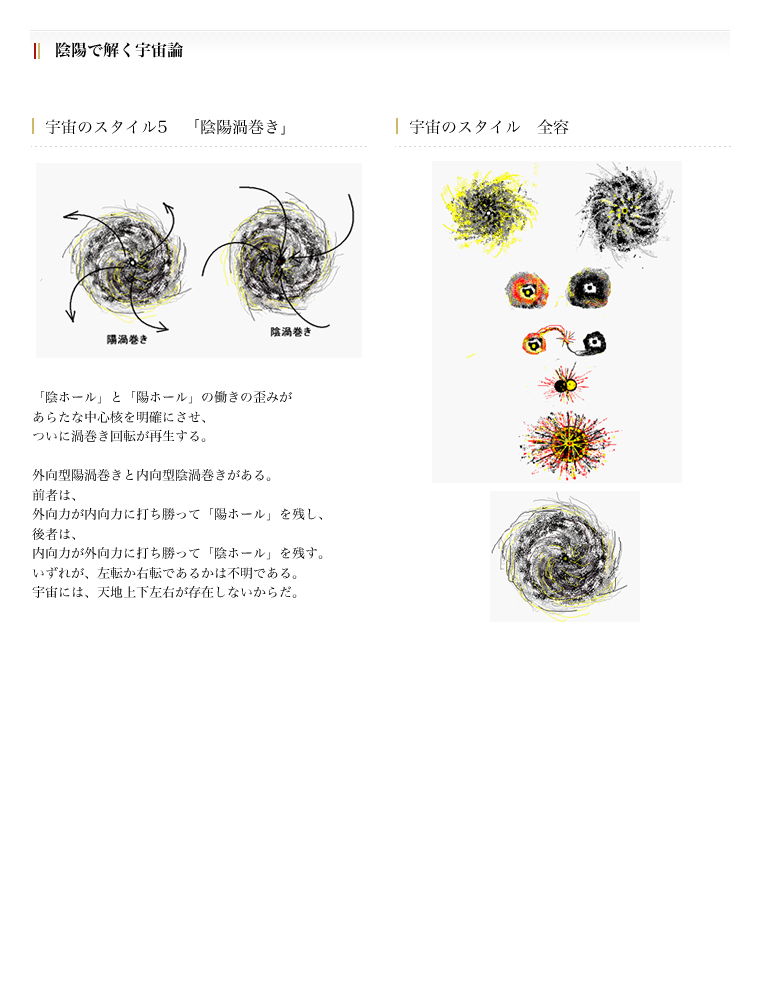 陰陽で解く宇宙論

宇宙のスタイル5　「陰陽渦巻き」

陽渦巻き

陰渦巻き

「陰ホール」と「陽ホール」の働きの歪みが
あらたな中心核を明確にさせ、
ついに渦巻き回転が再生する。

外向型陽渦巻きと内向型陰渦巻きがある。
前者は、
外向力が内向力に打ち勝って「陽ホール」を残し、
後者は、
内向力が外向力に打ち勝って「陰ホール」を残す。
いずれが、左転か右転であるかは不明である。
宇宙には、天地上下左右が存在しないからだ。

宇宙のスタイル　全容